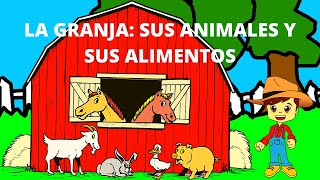 LA GRANJA: SUS ANIMALES Y SUS ALIMENTOS